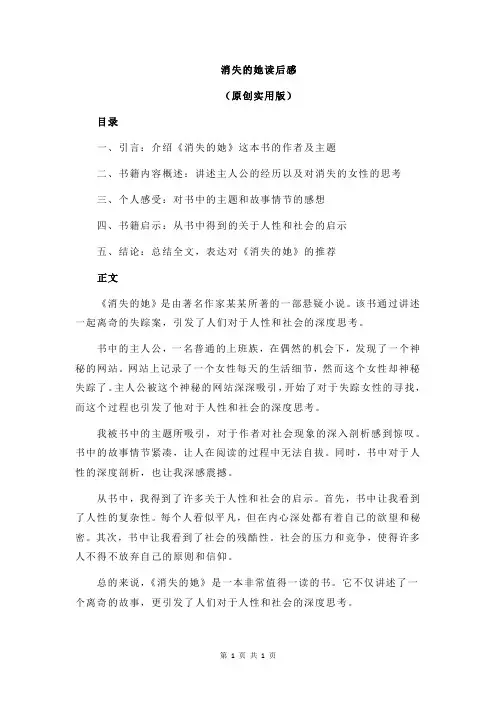 消失的她读后感

（原创实用版）

目录

一、引言：介绍《消失的她》这本书的作者及主题

二、书籍内容概述：讲述主人公的经历以及对消失的女性的思考

三、个人感受：对书中的主题和故事情节的感想

四、书籍启示：从书中得到的关于人性和社会的启示

五、结论：总结全文，表达对《消失的她》的推荐

正文

《消失的她》是由著名作家某某所著的一部悬疑小说。该书通过讲述一起离奇的失踪案，引发了人们对于人性和社会的深度思考。

书中的主人公，一名普通的上班族，在偶然的机会下，发现了一个神秘的网站。网站上记录了一个女性每天的生活细节，然而这个女性却神秘失踪了。主人公被这个神秘的网站深深吸引，开始了对于失踪女性的寻找，而这个过程也引发了他对于人性和社会的深度思考。

我被书中的主题所吸引，对于作者对社会现象的深入剖析感到惊叹。书中的故事情节紧凑，让人在阅读的过程中无法自拔。同时，书中对于人性的深度剖析，也让我深感震撼。

从书中，我得到了许多关于人性和社会的启示。首先，书中让我看到了人性的复杂性。每个人看似平凡，但在内心深处都有着自己的欲望和秘密。其次，书中让我看到了社会的残酷性。社会的压力和竞争，使得许多人不得不放弃自己的原则和信仰。

总的来说，《消失的她》是一本非常值得一读的书。它不仅讲述了一个离奇的故事，更引发了人们对于人性和社会的深度思考。

第 1 页 共 1 页